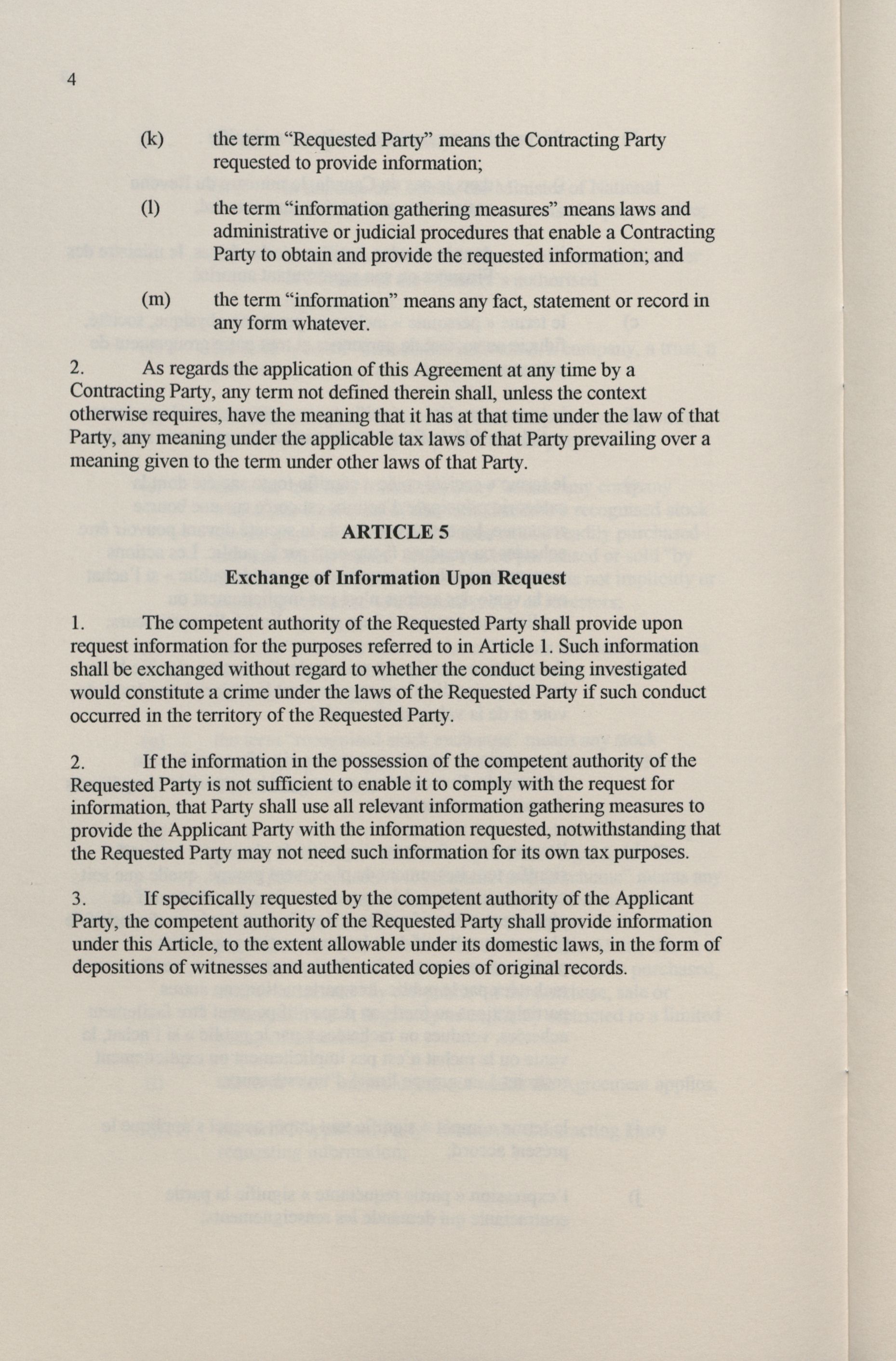 4

(k) the term “Requested Party” means the Contracting Party requested to provide information;

(l) the term “information gathering measures” means laws and administrative or judicial procedures that enable a Contracting Party to obtain and provide the requested information; and

(m) the term “information” means any fact, statement or record in any form whatever.

2. As regards the application of this Agreement at any time by a Contracting Party, any term not defined therein shall, unless the context otherwise requires, have the meaning that it has at that time under the law of that Party, any meaning under the applicable tax laws of that Party prevailing over a meaning given to the term under other laws of that Party.

ARTICLE 5

Exchange of Information Upon Request

1. The competent authority of the Requested Party shall provide upon request information for the purposes referred to in Article 1. Such information shall be exchanged without regard to whether the conduct being investigated would constitute a crime under the laws of the Requested Party if such conduct occurred in the territory of the Requested Party.

2. If the information in the possession of the competent authority of the Requested Party is not sufficient to enable it to comply with the request for information, that Party shall use all relevant information gathering measures to provide the Applicant Party with the information requested, notwithstanding that the Requested Party may not need such information for its own tax purposes.

3. If specifically requested by the competent authority of the Applicant Party, the competent authority of the Requested Party shall provide information under this Article, to the extent allowable under its domestic laws, in the form of depositions of witnesses and authenticated copies of original records.